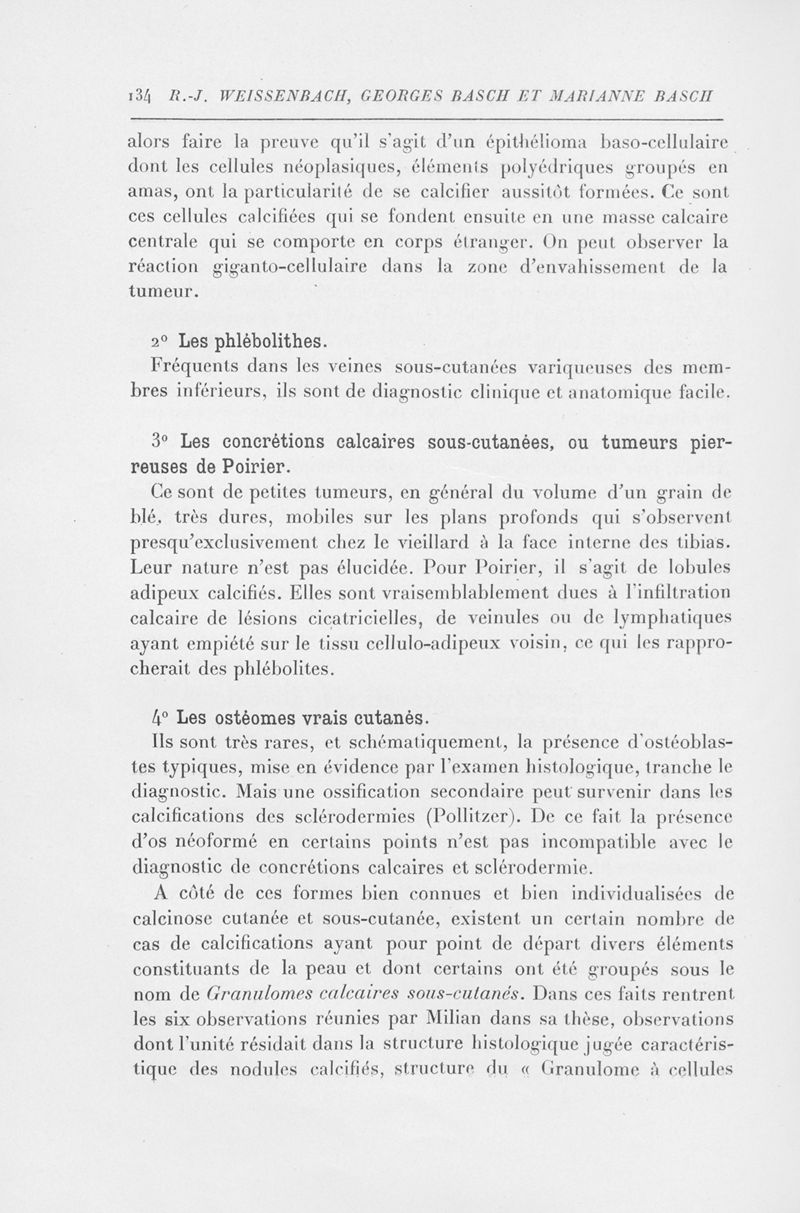 134 R.-J. WEISSENBACH, GEORGES BASCH ET MARIANNE BASCH

alors faire la preuve qu'il s'agit d'un épithélioma baso-cellulaire dont les cellules néoplasiques, éléments polyédriques groupés en amas, ont la particularité de se calcifier aussitôt formées. Ce sont ces cellules calcifiées qui se fondent ensuite en une masse calcaire centrale qui se comporte en corps étranger. On peut observer la réaction giganto-cellulaire dans la zone d'envahissement de la tumeur.

2° Les phlébolithes.
Fréquents dans les veines sous-cutanées variqueuses des membres inférieurs, ils sont de diagnostic clinique et anatomique facile.

3° Les concrétions calcaires sous-cutanées, ou tumeurs pierreuses de Poirier.
Ce sont de petites tumeurs, en général du volume d'un grain de blé, très dures, mobiles sur les plans profonds qui s'observent presqu'exclusivement chez le vieillard à la face interne des tibias. Leur nature n'est pas élucidée. Pour Poirier, il s'agit de lobules adipeux calcifiés. Elles sont vraisemblablement dues à l'infiltration calcaire de lésions cicatricielles, de veinules ou de lymphatiques ayant empiété sur le tissu cellulo-adipeux voisin, ce qui les rapprocherait des phlébolites.

4° Les ostéomes vrais cutanés.
Ils sont très rares, et schématiquement, la présence d'ostéoblastes typiques, mise en évidence par l'examen histologique, tranche le diagnostic. Mais une ossification secondaire peut survenir dans les calcifications des sclérodermies (Pollitzer). De ce fait la présence d'os néoformé en certains points n'est pas incompatible avec le diagnostic de concrétions calcaires et sclérodermie.
A côté de ces formes bien connues et bien individualisées de calcinose cutanée et sous-cutanée, existent un certain nombre de cas de calcifications ayant pour point de départ divers éléments constituants de la peau et dont certains ont été groupés sous le nom de Granulomes calcaires sous-cutanés. Dans ces faits rentrent les six observations réunies par Milian dans sa thèse, observations dont l'unité résidait dans la structure histologique jugée caractéristique des nodules calcifiés, structure du « Granulome à cellules